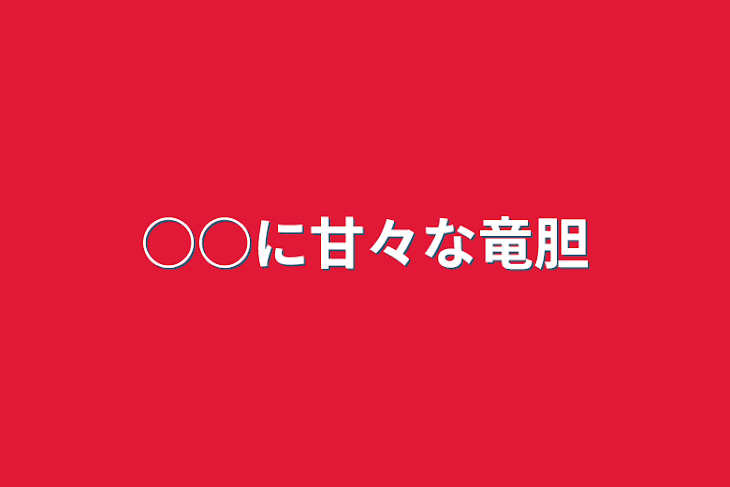 ○○に甘々な竜胆